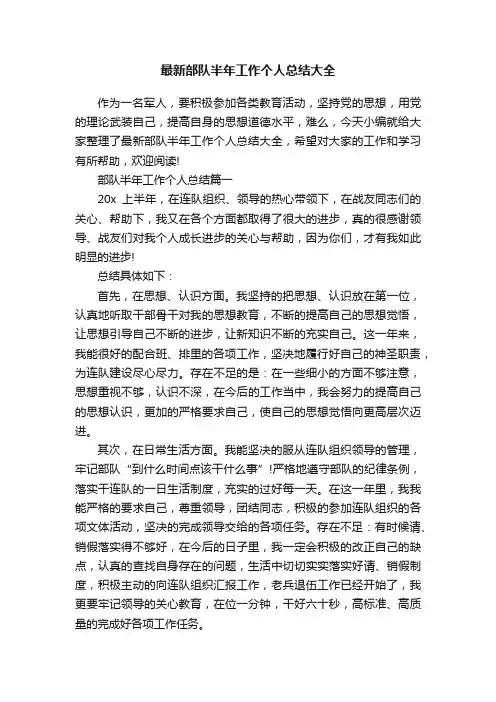 最新部队半年工作个人总结大全

作为一名军人，要积极参加各类教育活动，坚持党的思想，用党的理论武装自己，提高自身的思想道德水平，难么，今天小编就给大家整理了最新部队半年工作个人总结大全，希望对大家的工作和学习有所帮助，欢迎阅读!

部队半年工作个人总结篇一

20x 上半年，在连队组织、领导的热心带领下，在战友同志们的关心、帮助下，我又在各个方面都取得了很大的进步，真的很感谢领导、战友们对我个人成长进步的关心与帮助，因为你们，才有我如此明显的进步!

总结具体如下：

首先，在思想、认识方面。我坚持的把思想、认识放在第一位，认真地听取干部骨干对我的思想教育，不断的提高自己的思想觉悟，让思想引导自己不断的进步，让新知识不断的充实自己。这一年来，我能很好的配合班、排里的各项工作，坚决地履行好自己的神圣职责，为连队建设尽心尽力。存在不足的是：在一些细小的方面不够注意，思想重视不够，认识不深，在今后的工作当中，我会努力的提高自己的思想认识，更加的严格要求自己，使自己的思想觉悟向更高层次迈进。

其次，在日常生活方面。我能坚决的服从连队组织领导的管理，牢记部队“到什么时间点该干什么事”!严格地遵守部队的纪律条例，落实干连队的一日生活制度，充实的过好每一天。在这一年里，我我能严格的要求自己，尊重领导，团结同志，积极的参加连队组织的各项文体活动，坚决的完成领导交给的各项任务。存在不足：有时候请、销假落实得不够好，在今后的日子里，我一定会积极的改正自己的缺点，认真的查找自身存在的问题，生活中切切实实落实好请、销假制度，积极主动的向连队组织汇报工作，老兵退伍工作已经开始了，我更要牢记领导的关心教育，在位一分钟，干好六十秒，高标准、高质量的完成好各项工作任务。